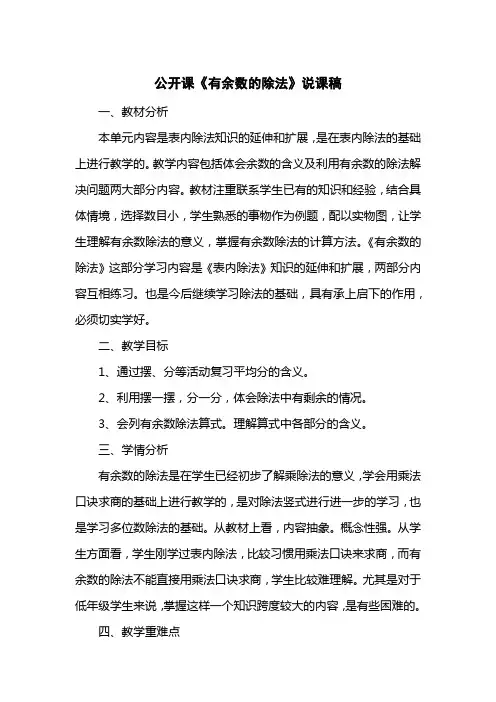 公开课《有余数的除法》说课稿

一、教材分析

本单元内容是表内除法知识的延伸和扩展，是在表内除法的基础上进行教学的。教学内容包括体会余数的含义及利用有余数的除法解决问题两大部分内容。教材注重联系学生已有的知识和经验，结合具体情境，选择数目小，学生熟悉的事物作为例题，配以实物图，让学生理解有余数除法的意义，掌握有余数除法的计算方法。《有余数的除法》这部分学习内容是《表内除法》知识的延伸和扩展，两部分内容互相练习。也是今后继续学习除法的基础，具有承上启下的作用，必须切实学好。

二、教学目标

1、通过摆、分等活动复习平均分的含义。

2、利用摆一摆，分一分，体会除法中有剩余的情况。

3、会列有余数除法算式。理解算式中各部分的含义。

三、学情分析

有余数的除法是在学生已经初步了解乘除法的意义，学会用乘法口诀求商的基础上进行教学的，是对除法竖式进行进一步的学习，也是学习多位数除法的基础。从教材上看，内容抽象。概念性强。从学生方面看，学生刚学过表内除法，比较习惯用乘法口诀来求商，而有余数的除法不能直接用乘法口诀求商，学生比较难理解。尤其是对于低年级学生来说，掌握这样一个知识跨度较大的内容，是有些困难的。

四、教学重难点